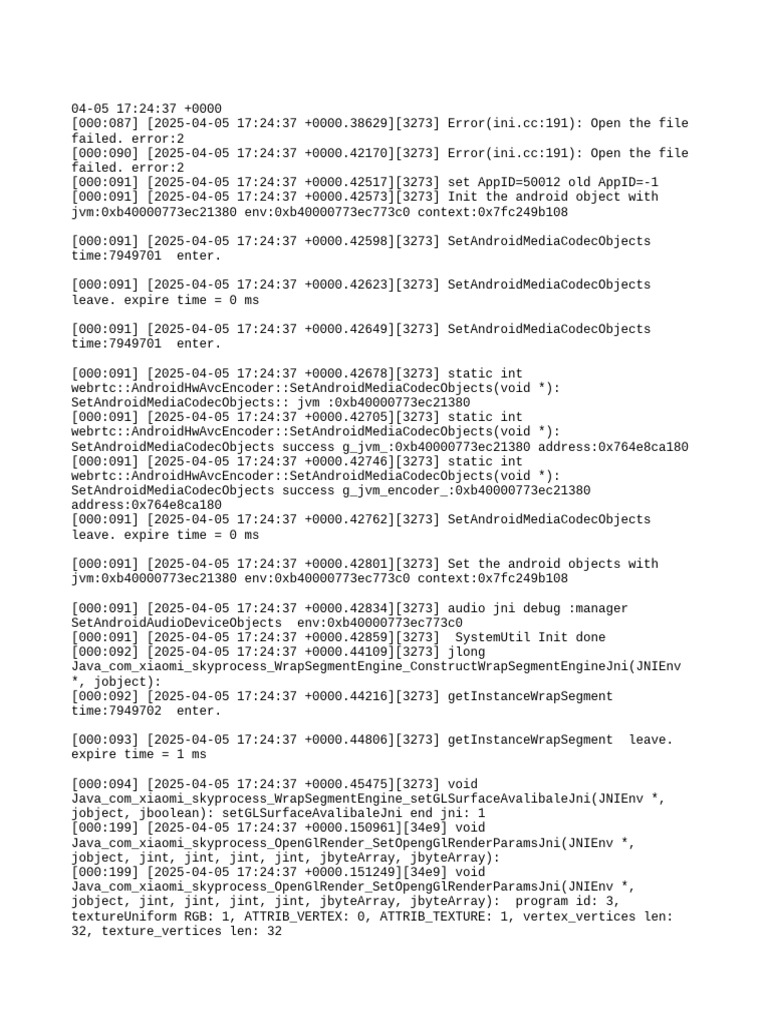 04-05 17:24:37 +0000
[000:087] [2025-04-05 17:24:37 +0000.38629][3273] Error(ini.cc:191): Open the file failed. error:2
[000:090] [2025-04-05 17:24:37 +0000.42170][3273] Error(ini.cc:191): Open the file failed. error:2
[000:091] [2025-04-05 17:24:37 +0000.42517][3273] set AppID=50012 old AppID=-1
[000:091] [2025-04-05 17:24:37 +0000.42573][3273] Init the android object with jvm:0xb40000773ec21380 env:0xb40000773ec773c0 context:0x7fc249b108

[000:091] [2025-04-05 17:24:37 +0000.42598][3273] SetAndroidMediaCodecObjects time:7949701  enter.

[000:091] [2025-04-05 17:24:37 +0000.42623][3273] SetAndroidMediaCodecObjects leave. expire time = 0 ms

[000:091] [2025-04-05 17:24:37 +0000.42649][3273] SetAndroidMediaCodecObjects time:7949701  enter.

[000:091] [2025-04-05 17:24:37 +0000.42678][3273] static int webrtc::AndroidHwAvcEncoder::SetAndroidMediaCodecObjects(void *): SetAndroidMediaCodecObjects:: jvm :0xb40000773ec21380
[000:091] [2025-04-05 17:24:37 +0000.42705][3273] static int webrtc::AndroidHwAvcEncoder::SetAndroidMediaCodecObjects(void *): SetAndroidMediaCodecObjects success g_jvm_:0xb40000773ec21380 address:0x764e8ca180
[000:091] [2025-04-05 17:24:37 +0000.42746][3273] static int webrtc::AndroidHwAvcEncoder::SetAndroidMediaCodecObjects(void *): SetAndroidMediaCodecObjects success g_jvm_encoder_:0xb40000773ec21380 address:0x764e8ca180
[000:091] [2025-04-05 17:24:37 +0000.42762][3273] SetAndroidMediaCodecObjects leave. expire time = 0 ms

[000:091] [2025-04-05 17:24:37 +0000.42801][3273] Set the android objects with jvm:0xb40000773ec21380 env:0xb40000773ec773c0 context:0x7fc249b108

[000:091] [2025-04-05 17:24:37 +0000.42834][3273] audio jni debug :manager SetAndroidAudioDeviceObjects  env:0xb40000773ec773c0
[000:091] [2025-04-05 17:24:37 +0000.42859][3273]  SystemUtil Init done
[000:092] [2025-04-05 17:24:37 +0000.44109][3273] jlong Java_com_xiaomi_skyprocess_WrapSegmentEngine_ConstructWrapSegmentEngineJni(JNIEnv *, jobject):
[000:092] [2025-04-05 17:24:37 +0000.44216][3273] getInstanceWrapSegment time:7949702  enter.

[000:093] [2025-04-05 17:24:37 +0000.44806][3273] getInstanceWrapSegment  leave. expire time = 1 ms

[000:094] [2025-04-05 17:24:37 +0000.45475][3273] void Java_com_xiaomi_skyprocess_WrapSegmentEngine_setGLSurfaceAvalibaleJni(JNIEnv *, jobject, jboolean): setGLSurfaceAvalibaleJni end jni: 1
[000:199] [2025-04-05 17:24:37 +0000.150961][34e9] void Java_com_xiaomi_skyprocess_OpenGlRender_SetOpengGlRenderParamsJni(JNIEnv *, jobject, jint, jint, jint, jint, jbyteArray, jbyteArray):
[000:199] [2025-04-05 17:24:37 +0000.151249][34e9] void Java_com_xiaomi_skyprocess_OpenGlRender_SetOpengGlRenderParamsJni(JNIEnv *, jobject, jint, jint, jint, jint, jbyteArray, jbyteArray):  program id: 3, textureUniform RGB: 1, ATTRIB_VERTEX: 0, ATTRIB_TEXTURE: 1, vertex_vertices len: 32, texture_vertices len: 32